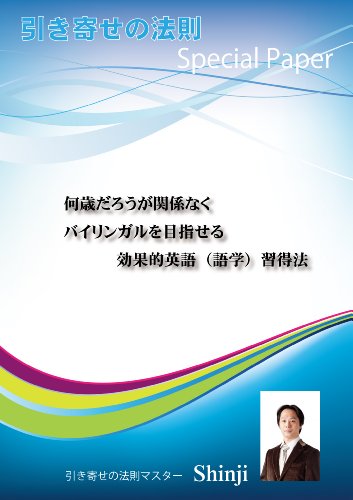 引き寄せの法則
Special Paper

何歳だろうが関係なく
バイリンガルを目指せる
効果的英語（語学）習得法

引き寄せの法則マスター Shinji